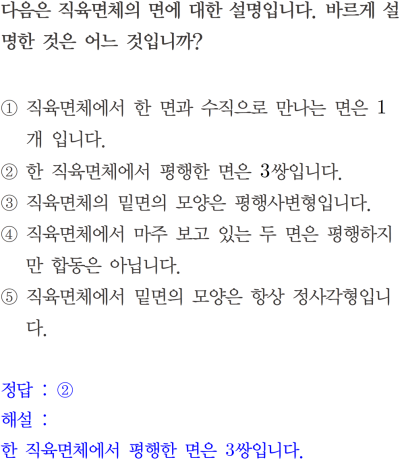 다음은 직육면체의 면에 대한 설명입니다. 바르게 설명한 것은 어느 것입니까?

① 직육면체에서 한 면과 수직으로 만나는 면은 1개 입니다.
② 한 직육면체에서 평행한 면은 3쌍입니다.
③ 직육면체의 밑면의 모양은 평행사변형입니다.
④ 직육면체에서 마주 보고 있는 두 면은 평행하지만 합동은 아닙니다.
⑤ 직육면체에서 밑면의 모양은 항상 정사각형입니다.

정답 : ②
해설 :
한 직육면체에서 평행한 면은 3쌍입니다.